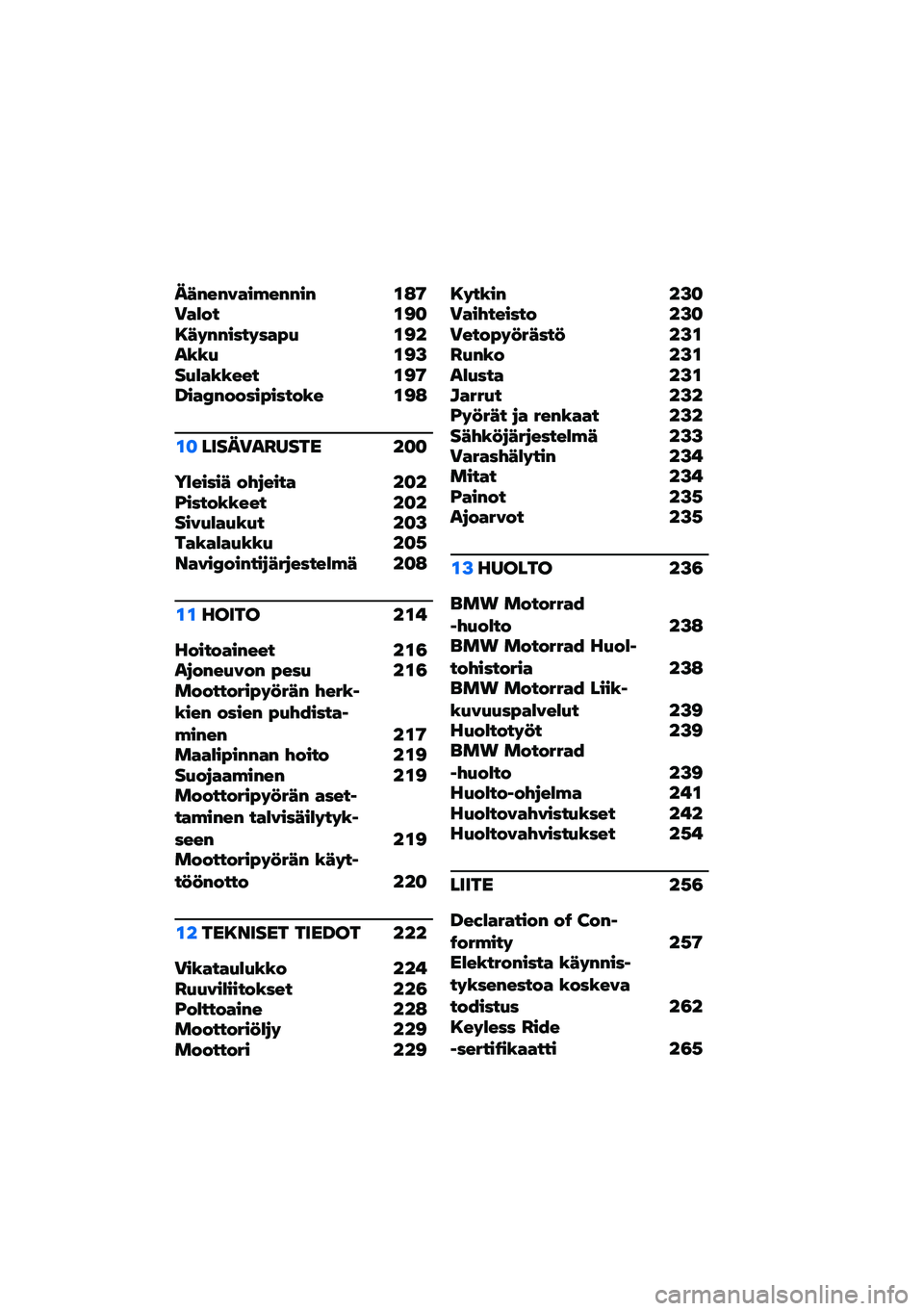 Äänenvaimennin 187
Valot 190
Käynnistysapu 192
Akku 193
Sulakkeet 197
Diagnoosipistoke 198

10 LISÄVARUSTE 200

Yleisiä ohjeita 202
Pistokkeet 202
Sivulaukut 203
Takalaukku 205
Navigointijärjestelmä 208

11 HOITO 214

Hoitoaineet 216
Ajoneuvon pesu 216
Moottoripyörän herkkien osien puhdistaminen 217
Maalipinnan hoito 219
Suojaaminen 219
Moottoripyörän asettaminen talvisäilytykseen 219
Moottoripyörän käyttöönotto 220

12 TEKNISET TIEDOT 222

Vikataulukko 224
Ruuviliitokset 226
Polttoaine 228
Moottoriöljy 229
Moottori 229

Kytkin 230
Vaihteisto 230
Vetopyörästö 231
Runko 231
Alusta 231
Jarrut 232
Pyörät ja renkaat 232
Sähköjärjestelmä 233
Varashälytin 234
Mitat 234
Painot 235
Ajoarvot 235

13 HUOLTO 236

BMW Motorrad -huolto 238
BMW Motorrad Huoltohistoria 238
BMW Motorrad Liikkuvuuspalvelut 239
Huoltotyöt 239
BMW Motorrad -huolto 239
Huolto-ohjelma 241
Huoltovahvistukset 242
Huoltovahvistukset 254

LIITE 256

Declaration of Conformity 257
Elektronista käynnistyksenestoa koskeva todistus 262
Keyless Ride -sertifikaatti 265

carmanualsonline.info